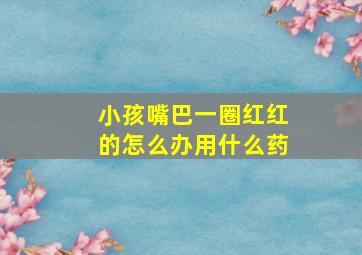 小孩嘴巴一圈红红的怎么办用什么药